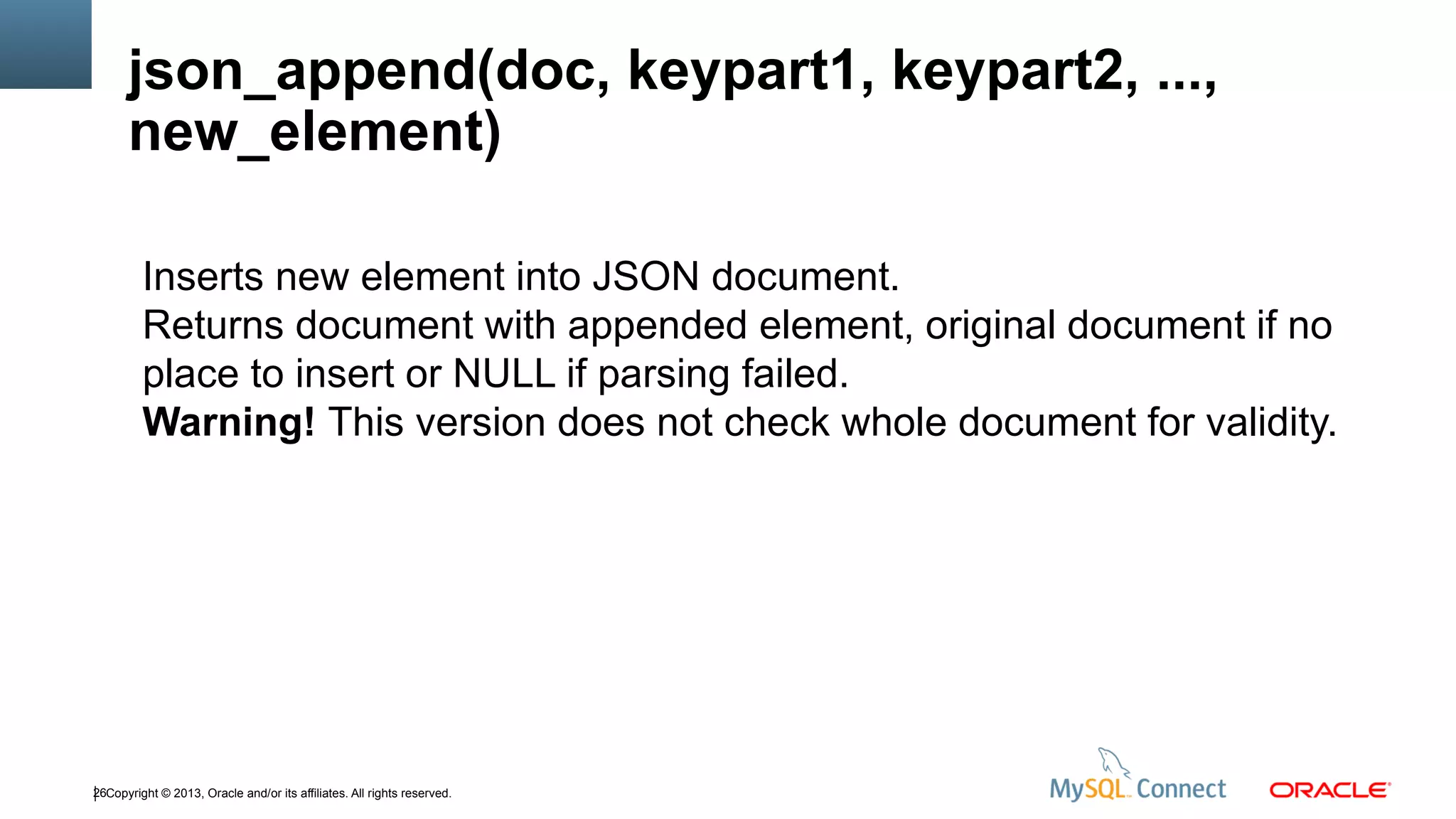 json_append(doc, keypart1, keypart2, ..., new_element)

Inserts new element into JSON document.
Returns document with appended element, original document if no place to insert or NULL if parsing failed.
Warning! This version does not check whole document for validity.

26 Copyright © 2013, Oracle and/or its affiliates. All rights reserved.

MySQL Connect

ORACLE